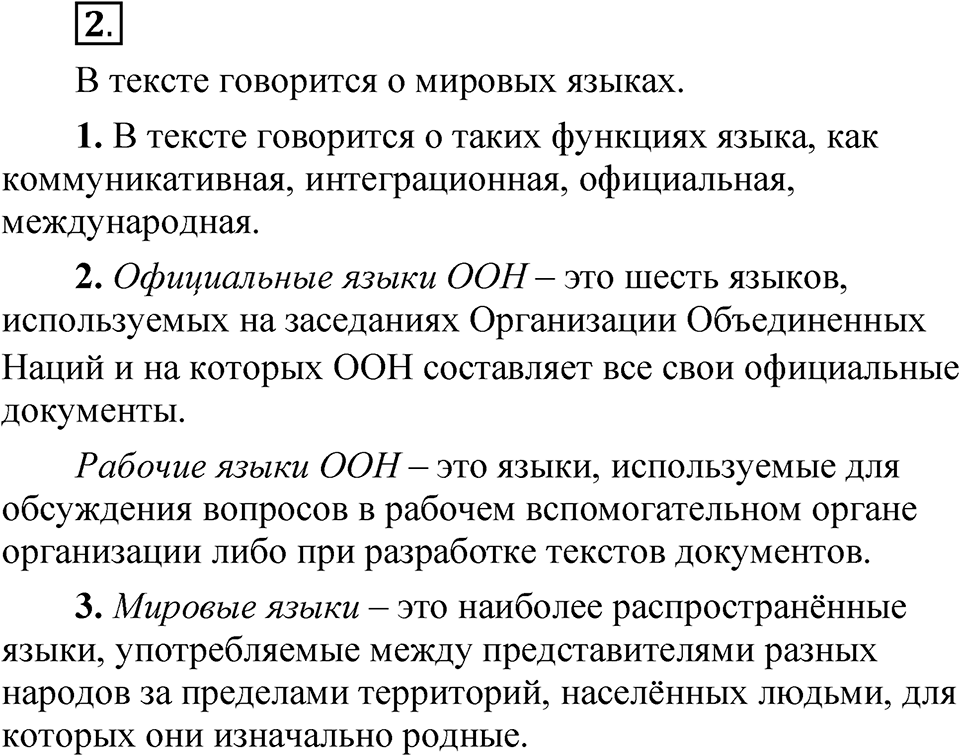 2.

В тексте говорится о мировых языках.

1. В тексте говорится о таких функциях языка, как коммуникативная, интеграционная, официальная, международная.

2. Официальные языки ООН – это шесть языков, используемых на заседаниях Организации Объединенных Наций и на которых ООН составляет все свои официальные документы.

Рабочие языки ООН – это языки, используемые для обсуждения вопросов в рабочем вспомогательном органе организации либо при разработке текстов документов.

3. Мировые языки – это наиболее распространённые языки, употребляемые между представителями разных народов за пределами территорий, населённых людьми, для которых они изначально родные.